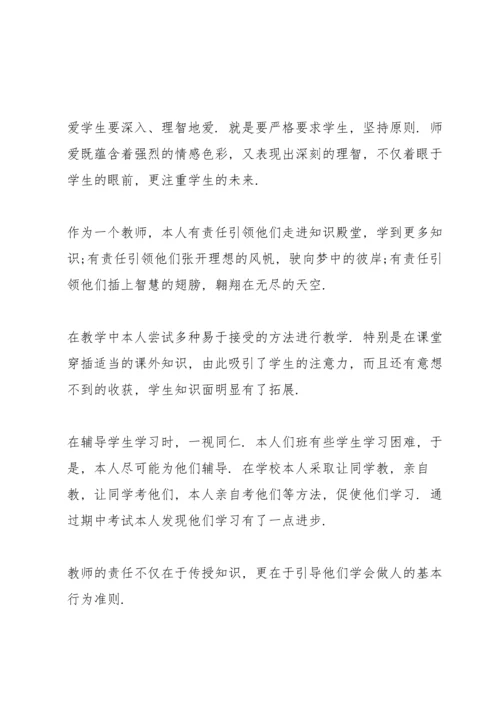 爱学生要深入、理智地爱．就是要严格要求学生，坚持原则．师爱既蕴含着强烈的情感色彩，又表现出深刻的理智，不仅着眼于学生的眼前，更注重学生的未来．

作为一个教师，本人有责任引领他们走进知识殿堂，学到更多知识;有责任引领他们张开理想的风帆，驶向梦中的彼岸;有责任引领他们插上智慧的翅膀，翱翔在无尽的天空．

在教学中本人尝试多种易于接受的方法进行教学．特别是在课堂穿插适当的课外知识，由此吸引了学生的注意力，而且还有意想不到的收获，学生知识面明显有了拓展．

在辅导学生学习时，一视同仁．本人们班有些学生学习困难，于是，本人尽可能为他们辅导．在学校本人采取让同学教，亲自教，让同学考他们，本人亲自考他们等方法，促使他们学习．通过期中考试本人发现他们学习有了一点进步．

教师的责任不仅在于传授知识，更在于引导他们学会做人的基本行为准则．